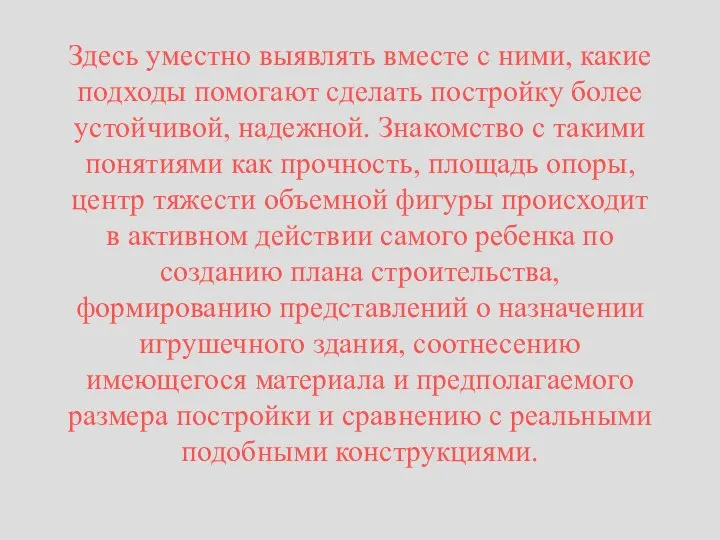 Здесь уместно выявлять вместе с ними, какие подходы помогают сделать постройку более устойчивой, надежной. Знакомство с такими понятиями как прочность, площадь опоры, центр тяжести объемной фигуры происходит в активном действии самого ребенка по созданию плана строительства, формированию представлений о назначении игрушечного здания, соотнесению имеющегося материала и предполагаемого размера постройки и сравнению с реальными подобными конструкциями.